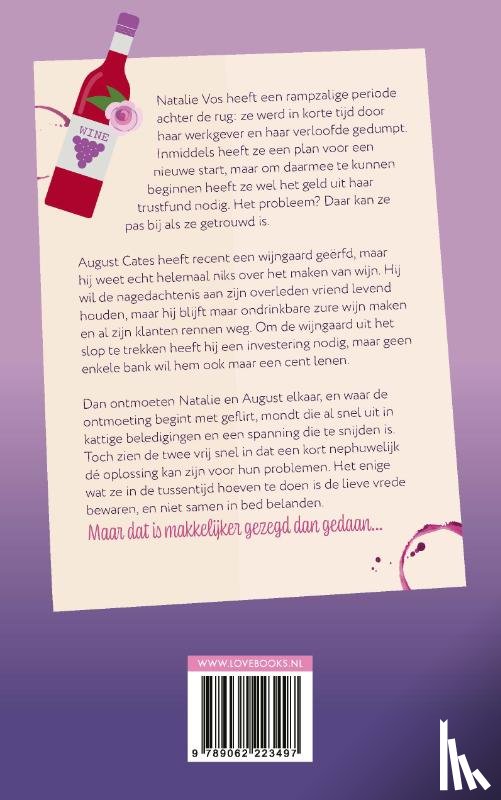 WINE

Natalie Vos heeft een rampzalige periode achter de rug: ze werd in korte tijd door haar werkgever en haar verloofde gedumpt. Inmiddels heeft ze een plan voor een nieuwe start, maar om daarmee te kunnen beginnen heeft ze wel het geld uit haar trustfund nodig. Het probleem? Daar kan ze pas bij als ze getrouwd is.

August Cates heeft recent een wijngaard geërfd, maar hij weet echt helemaal niks over het maken van wijn. Hij wil de nagedachtenis aan zijn overleden vriend levend houden, maar hij blijft maar ondrinkbare zure wijn maken en al zijn klanten rennen weg. Om de wijngaard uit het slop te trekken heeft hij een investering nodig, maar geen enkele bank wil hem ook maar een cent lenen.

Dan ontmoeten Natalie en August elkaar, en waar de ontmoeting begint met geflirt, mondt die al snel uit in kattige beledigingen en een spanning die te snijden is. Toch zien de twee vrij snel in dat een kort nephuwelijk dé oplossing kan zijn voor hun problemen. Het enige wat ze in de tussentijd hoeven te doen is de lieve vrede bewaren, en niet samen in bed belanden.

Maar dat is makkelijker gezegd dan gedaan...

WWW.LOVEBOOKS.NL

9 789062 223497